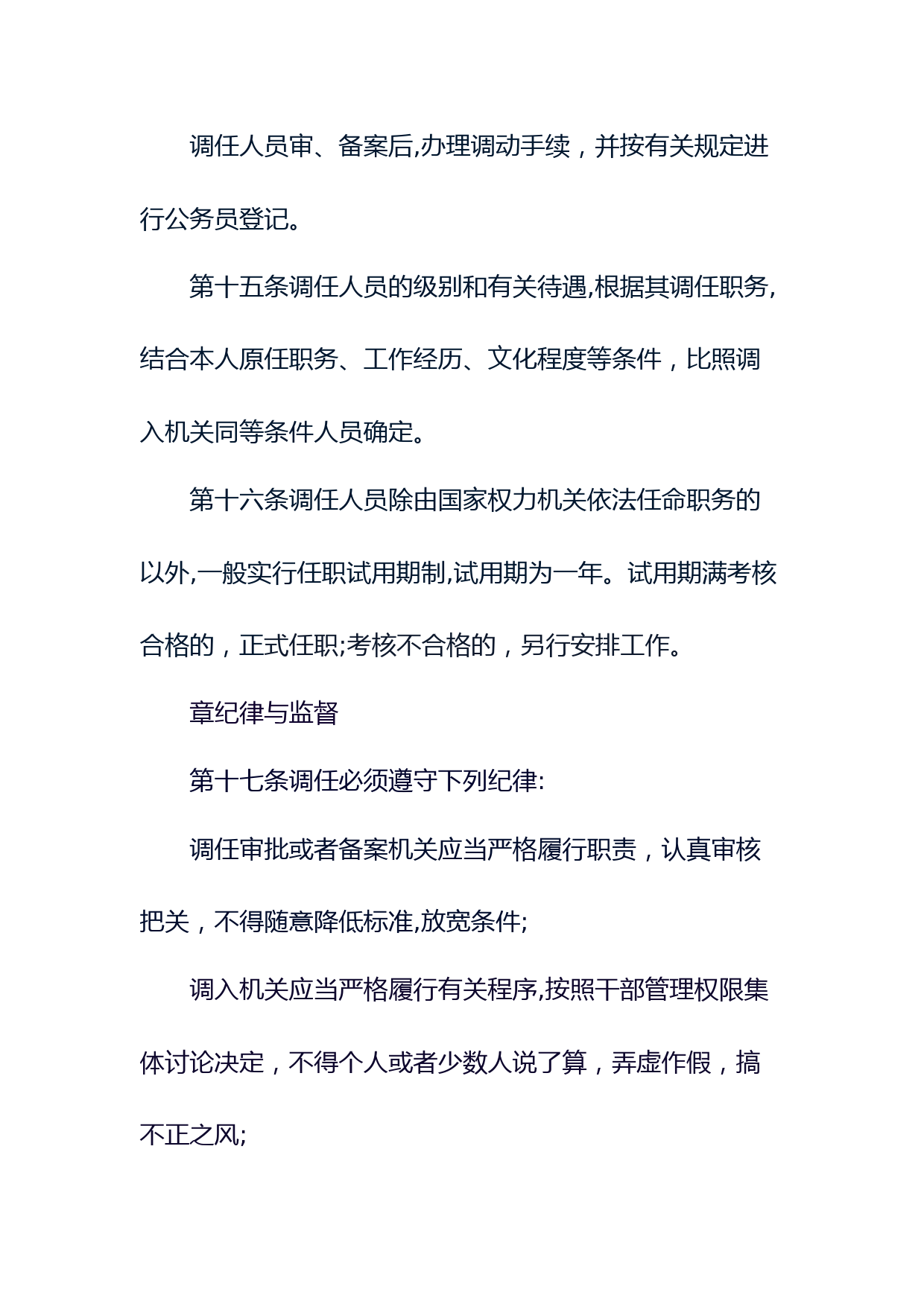 调任人员审、备案后,办理调动手续，并按有关规定进行公务员登记。

第十五条调任人员的级别和有关待遇,根据其调任职务,结合本人原任职务、工作经历、文化程度等条件，比照调入机关同等条件人员确定。

第十六条调任人员除由国家权力机关依法任命职务的以外,一般实行任职试用期制,试用期为一年。试用期满考核合格的，正式任职;考核不合格的，另行安排工作。

章纪律与监督

第十七条调任必须遵守下列纪律:

调任审批或者备案机关应当严格履行职责，认真审核把关，不得随意降低标准,放宽条件;

调入机关应当严格履行有关程序,按照干部管理权限集体讨论决定，不得个人或者少数人说了算，弄虚作假，搞不正之风;